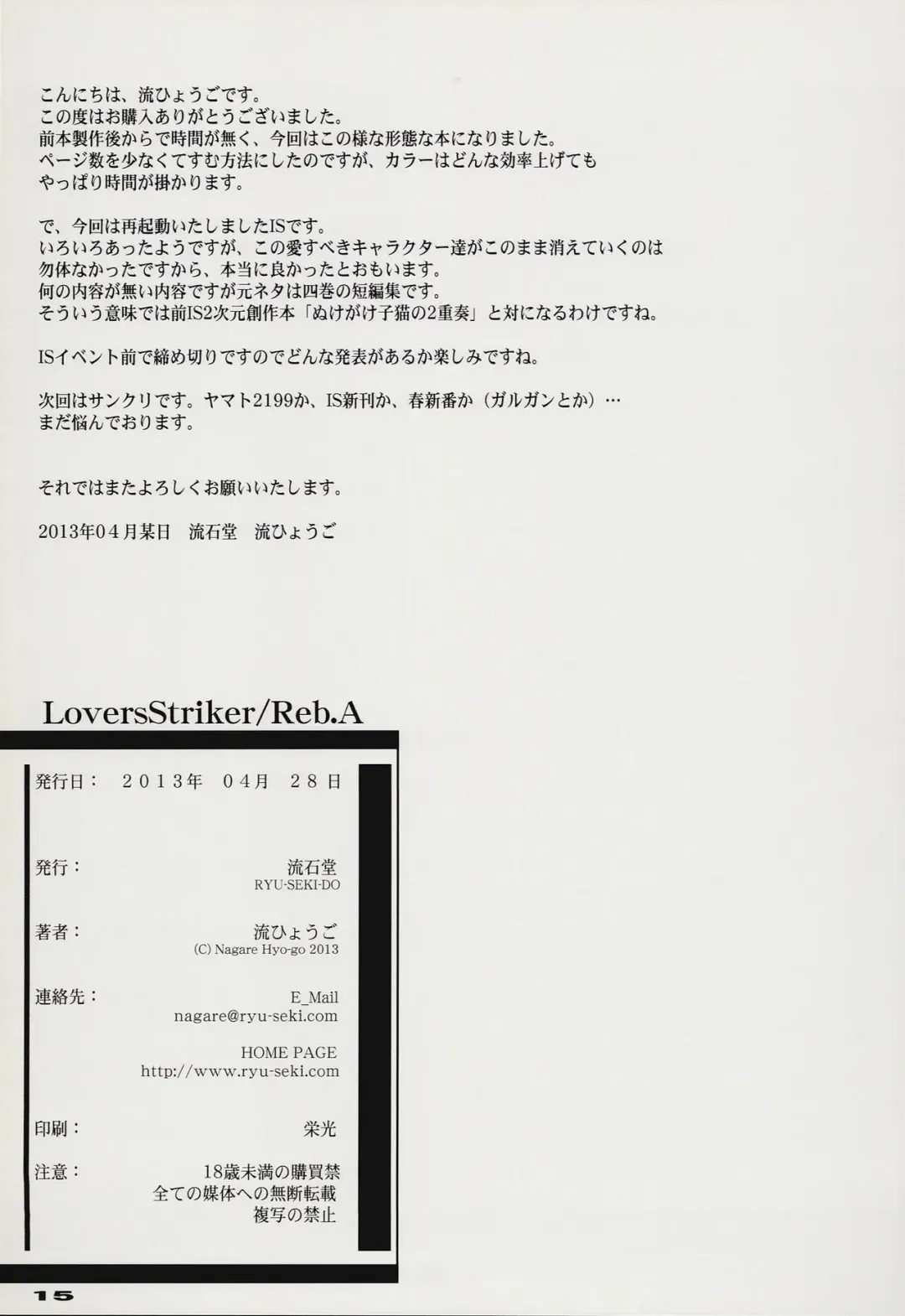 こんにちは、流ひょうごです。
この度はお購入ありがとうございました。
前本製作後からで時間が無く、今回はこの様な形態な本になりました。
ページ数を少なくてすむ方法にしたのですが、カラーはどんな効率上げても
やっぱり時間が掛かります。

で、今回は再起動いたしましたISです。
いろいろあったようですが、この愛すべきキャラクター達がこのまま消えていくのは
勿体なかったですから、本当に良かったとおもいます。
何の内容が無い内容ですが元ネタは四巻の短編集です。
そういう意味では前IS2次元創作本「ぬけがけ子猫の2重奏」と対になるわけですね。

ISイベント前で締め切りですのでどんな発表があるか楽しみですね。

次回はサンクリです。ヤマト2199か、IS新刊か、春新番か（ガルガンとか）…
まだ悩んでおります。

それではまたよろしくお願いいたします。

2013年04月某日　流石堂　流ひょうご

LoversStriker/Reb.A

発行日：　2013年　04月　28日

発行：　流石堂
RYU-SEKI-DO

著者：　流ひょうご
(C) Nagare Hyo-go 2013

連絡先：　E_Mail
nagare@ryu-seki.com

HOME PAGE
http://www.ryu-seki.com

印刷：　栄光

注意：　18歳未満の購買禁
全ての媒体への無断転載
複写の禁止

15